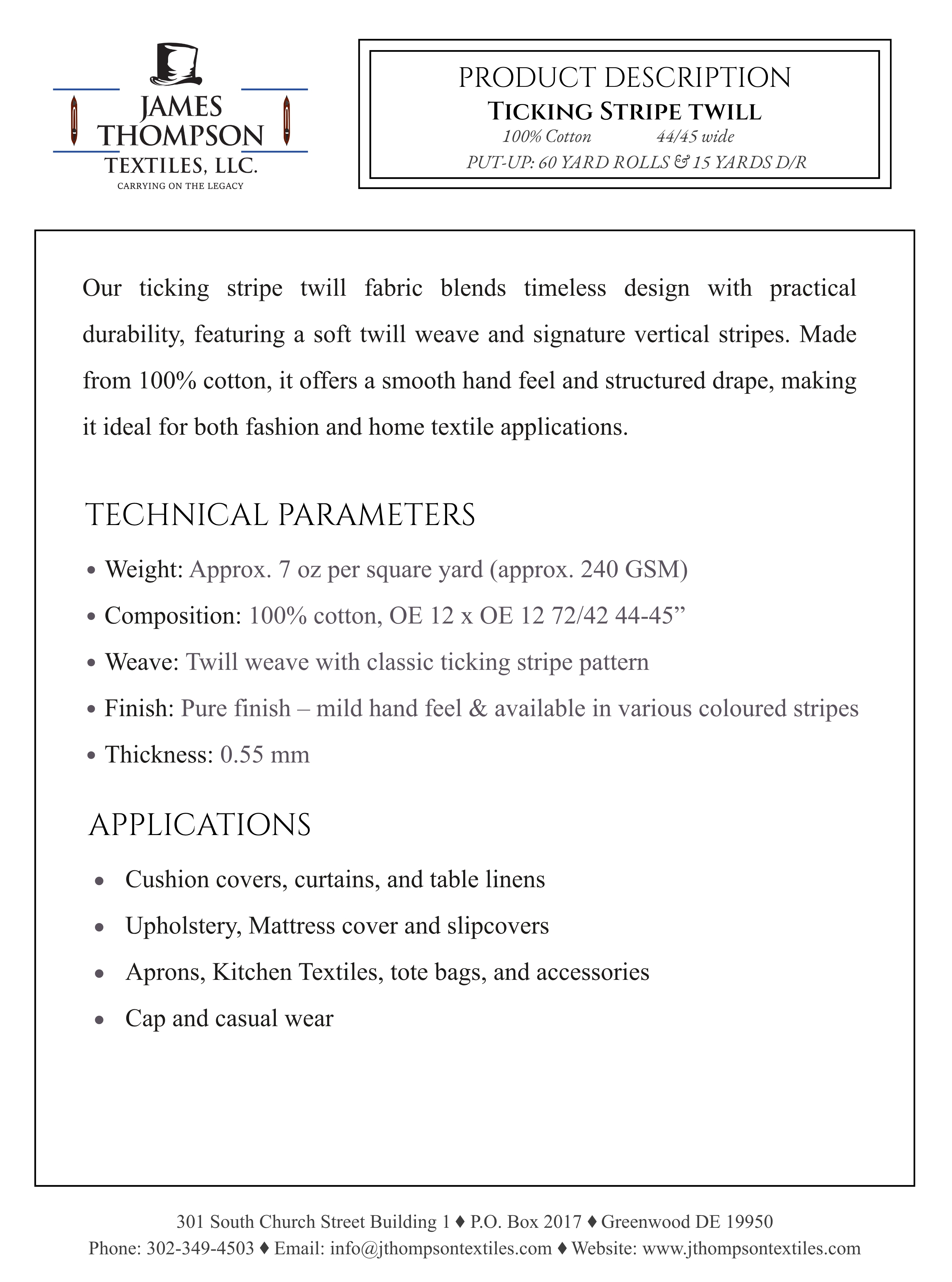 JAMES THOMPSON
TEXTILES, LLC.
CARRYING ON THE LEGACY

PRODUCT DESCRIPTION
TICKING STRIPE TWILL
100% Cotton 44/45 wide
PUT-UP: 60 YARD ROLLS & 15 YARDS D/R

Our ticking stripe twill fabric blends timeless design with practical durability, featuring a soft twill weave and signature vertical stripes. Made from 100% cotton, it offers a smooth hand feel and structured drape, making it ideal for both fashion and home textile applications.

TECHNICAL PARAMETERS

• Weight: Approx. 7 oz per square yard (approx. 240 GSM)
• Composition: 100% cotton, OE 12 x OE 12 72/42 44-45”
• Weave: Twill weave with classic ticking stripe pattern
• Finish: Pure finish – mild hand feel & available in various coloured stripes
• Thickness: 0.55 mm

APPLICATIONS

• Cushion covers, curtains, and table linens
• Upholstery, Mattress cover and slipcovers
• Aprons, Kitchen Textiles, tote bags, and accessories
• Cap and casual wear

301 South Church Street Building 1 ♦ P.O. Box 2017 ♦ Greenwood DE 19950
Phone: 302-349-4503 ♦ Email: info@jthompsontextiles.com ♦ Website: www.jthompsontextiles.com